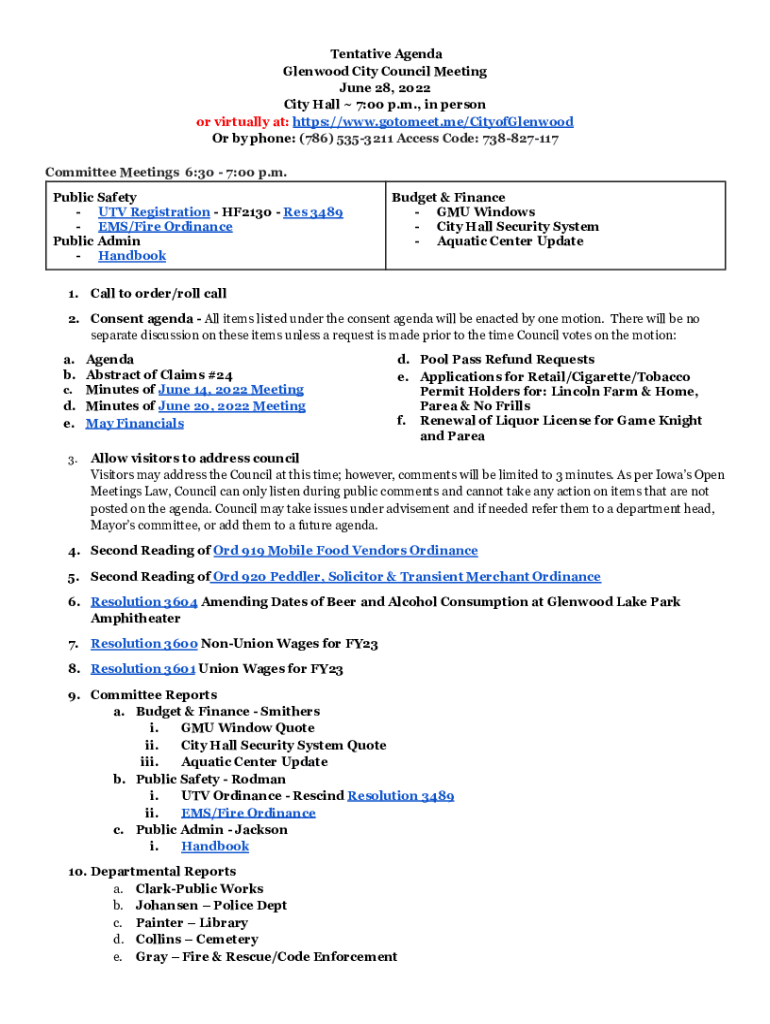 Tentative Agenda
Glenwood City Council Meeting
June 28, 2022
City Hall ~ 7:00 p.m., in person
or virtually at: https://www.gotomeet.me/CityofGlenwood
Or by phone: (786) 535-3211 Access Code: 738-827-117

Committee Meetings 6:30 - 7:00 p.m.

| Public Safety<br>- UTV Registration - HF2130 - Res 3489<br>- EMS/Fire Ordinance<br>Public Admin<br>- Handbook | Budget & Finance<br>- GMU Windows<br>- City Hall Security System<br>- Aquatic Center Update |
|---|---|

1. Call to order/roll call

2. Consent agenda - All items listed under the consent agenda will be enacted by one motion. There will be no separate discussion on these items unless a request is made prior to the time Council votes on the motion:

a. Agenda
b. Abstract of Claims #24
c. Minutes of June 14, 2022 Meeting
d. Minutes of June 20, 2022 Meeting
e. May Financials

d. Pool Pass Refund Requests
e. Applications for Retail/Cigarette/Tobacco Permit Holders for: Lincoln Farm & Home, Parea & No Frills
f. Renewal of Liquor License for Game Knight and Parea

3. Allow visitors to address council
Visitors may address the Council at this time; however, comments will be limited to 3 minutes. As per Iowa's Open Meetings Law, Council can only listen during public comments and cannot take any action on items that are not posted on the agenda. Council may take issues under advisement and if needed refer them to a department head, Mayor's committee, or add them to a future agenda.

4. Second Reading of Ord 919 Mobile Food Vendors Ordinance

5. Second Reading of Ord 920 Peddler, Solicitor & Transient Merchant Ordinance

6. Resolution 3604 Amending Dates of Beer and Alcohol Consumption at Glenwood Lake Park Amphitheater

7. Resolution 3600 Non-Union Wages for FY23

8. Resolution 3601 Union Wages for FY23

9. Committee Reports
a. Budget & Finance - Smithers
i. GMU Window Quote
ii. City Hall Security System Quote
iii. Aquatic Center Update
b. Public Safety - Rodman
i. UTV Ordinance - Rescind Resolution 3489
ii. EMS/Fire Ordinance
c. Public Admin - Jackson
i. Handbook

10. Departmental Reports
a. Clark-Public Works
b. Johansen – Police Dept
c. Painter – Library
d. Collins – Cemetery
e. Gray – Fire & Rescue/Code Enforcement